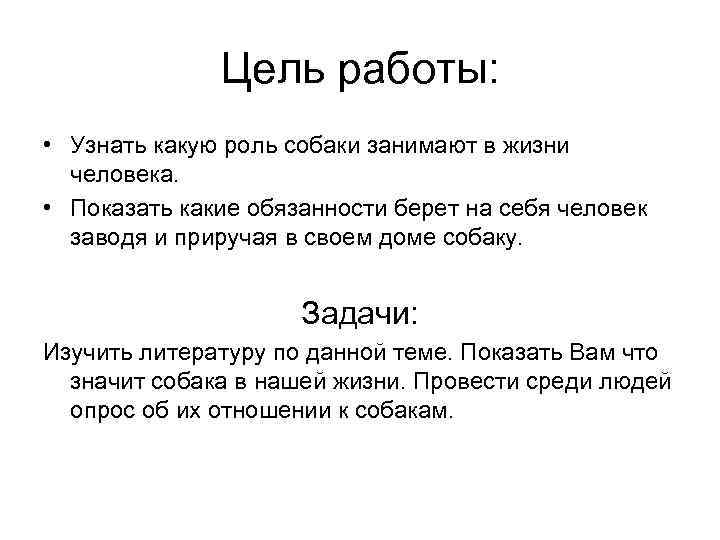 Цель работы:

• Узнать какую роль собаки занимают в жизни человека.
• Показать какие обязанности берет на себя человек заводя и приручая в своем доме собаку.

Задачи:

Изучить литературу по данной теме. Показать Вам что значит собака в нашей жизни. Провести среди людей опрос об их отношении к собакам.